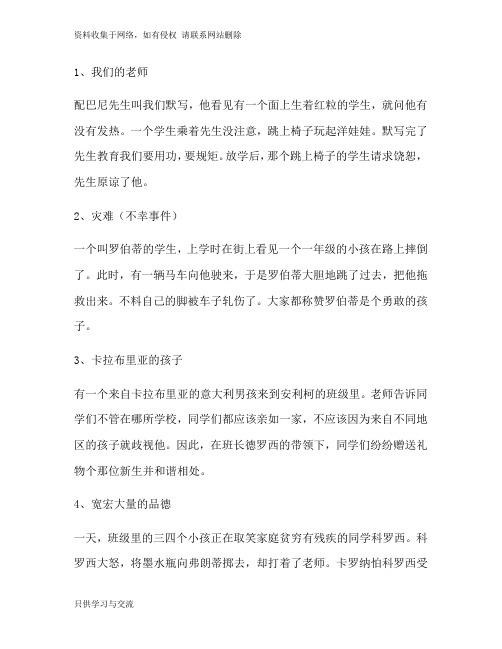 资料收集于网络，如有侵权 请联系网站删除

1、我们的老师

配巴尼先生叫我们默写，他看见有一个面上生着红粒的学生，就问他有没有发热。一个学生乘着先生没注意，跳上椅子玩起洋娃娃。默写完了先生教育我们要用功，要规矩。放学后，那个跳上椅子的学生请求饶恕，先生原谅了他。

2、灾难（不幸事件）

一个叫罗伯蒂的学生，上学时在街上看见一个一年级的小孩在路上摔倒了。此时，有一辆马车向他驶来，于是罗伯蒂大胆地跳了过去，把他拖救出来。不料自己的脚被车子轧伤了。大家都称赞罗伯蒂是个勇敢的孩子。

3、卡拉布里亚的孩子

有一个来自卡拉布里亚的意大利男孩来到安利柯的班级里。老师告诉同学们不管在哪所学校，同学们都应该亲如一家，不应该因为来自不同地区的孩子就歧视他。因此，在班长德罗西的带领下，同学们纷纷赠送礼物个那位新生并和谐相处。

4、宽宏大量的品德

一天，班级里的三四个小孩正在取笑家庭贫穷有残疾的同学科罗西。科罗西大怒，将墨水瓶向弗朗蒂掷去，却打着了老师。卡罗纳怕科罗西受

只供学习与交流